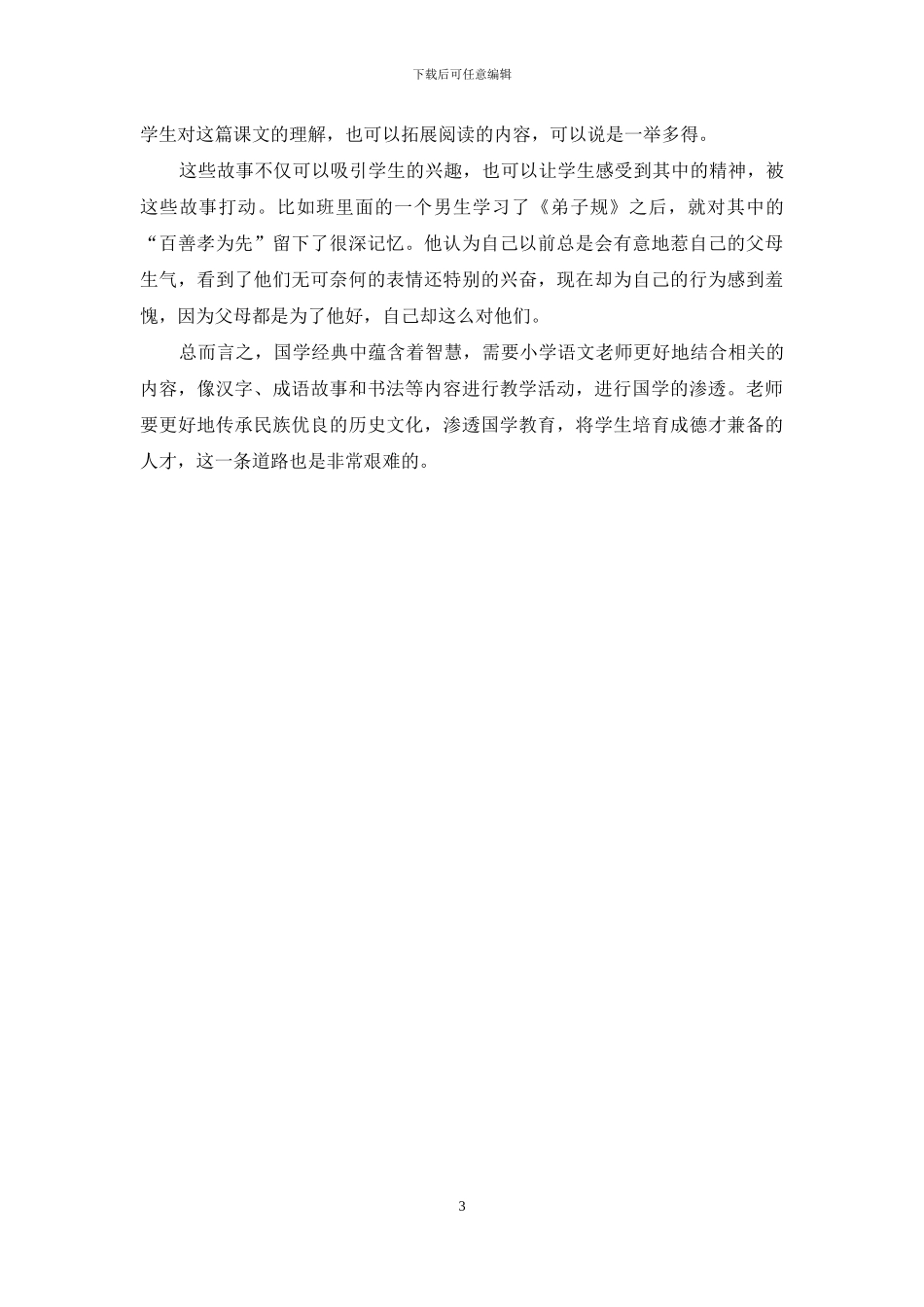 下载后可任意编辑

学生对这篇课文的理解，也可以拓展阅读的内容，可以说是一举多得。

这些故事不仅可以吸引学生的兴趣，也可以让学生感受到其中的精神，被这些故事打动。比如班里面的一个男生学习了《弟子规》之后，就对其中的“百善孝为先”留下了很深记忆。他认为自己以前总是会有意地惹自己的父母生气，看到了他们无可奈何的表情还特别的兴奋，现在却为自己的行为感到羞愧，因为父母都是为了他好，自己却这么对他们。

总而言之，国学经典中蕴含着智慧，需要小学语文老师更好地结合相关的内容，像汉字、成语故事和书法等内容进行教学活动，进行国学的渗透。老师要更好地传承民族优良的历史文化，渗透国学教育，将学生培育成德才兼备的人才，这一条道路也是非常艰难的。

3